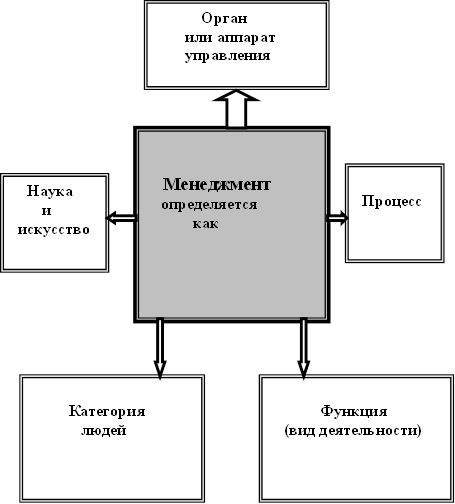 Орган
или аппарат
управления

Наука
и
искусство

Менеджмент
определяется
как

Процесс

Категория
людей

Функция
(вид деятельности)